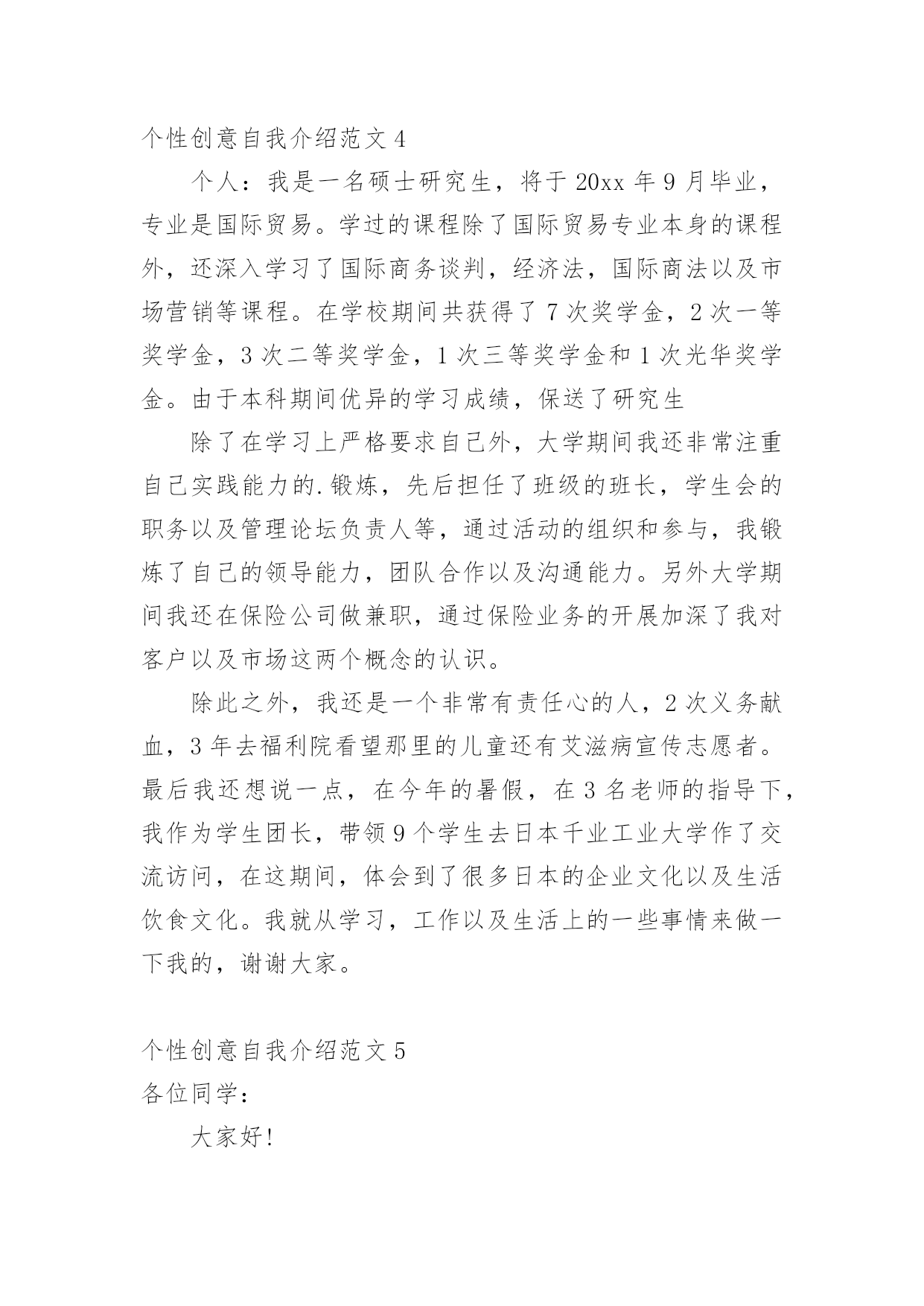 个性创意自我介绍范文 4

个人：我是一名硕士研究生，将于 20xx 年 9 月毕业，专业是国际贸易。学过的课程除了国际贸易专业本身的课程外，还深入学习了国际商务谈判，经济法，国际商法以及市场营销等课程。在学校期间共获得了 7 次奖学金，2 次一等奖学金，3 次二等奖学金，1 次三等奖学金和 1 次光华奖学金。由于本科期间优异的学习成绩，保送了研究生

除了在学习上严格要求自己外，大学期间我还非常注重自己实践能力的.锻炼，先后担任了班级的班长，学生会的职务以及管理论坛负责人等，通过活动的组织和参与，我锻炼了自己的领导能力，团队合作以及沟通能力。另外大学期间我还在保险公司做兼职，通过保险业务的开展加深了我对客户以及市场这两个概念的认识。

除此之外，我还是一个非常有责任心的人，2 次义务献血，3 年去福利院看望那里的儿童还有艾滋病宣传志愿者。最后我还想说一点，在今年的暑假，在 3 名老师的指导下，我作为学生团长，带领 9 个学生去日本千业工业大学作了交流访问，在这期间，体会到了很多日本的企业文化以及生活饮食文化。我就从学习，工作以及生活上的一些事情来做一下我的，谢谢大家。

个性创意自我介绍范文 5
各位同学：

大家好!